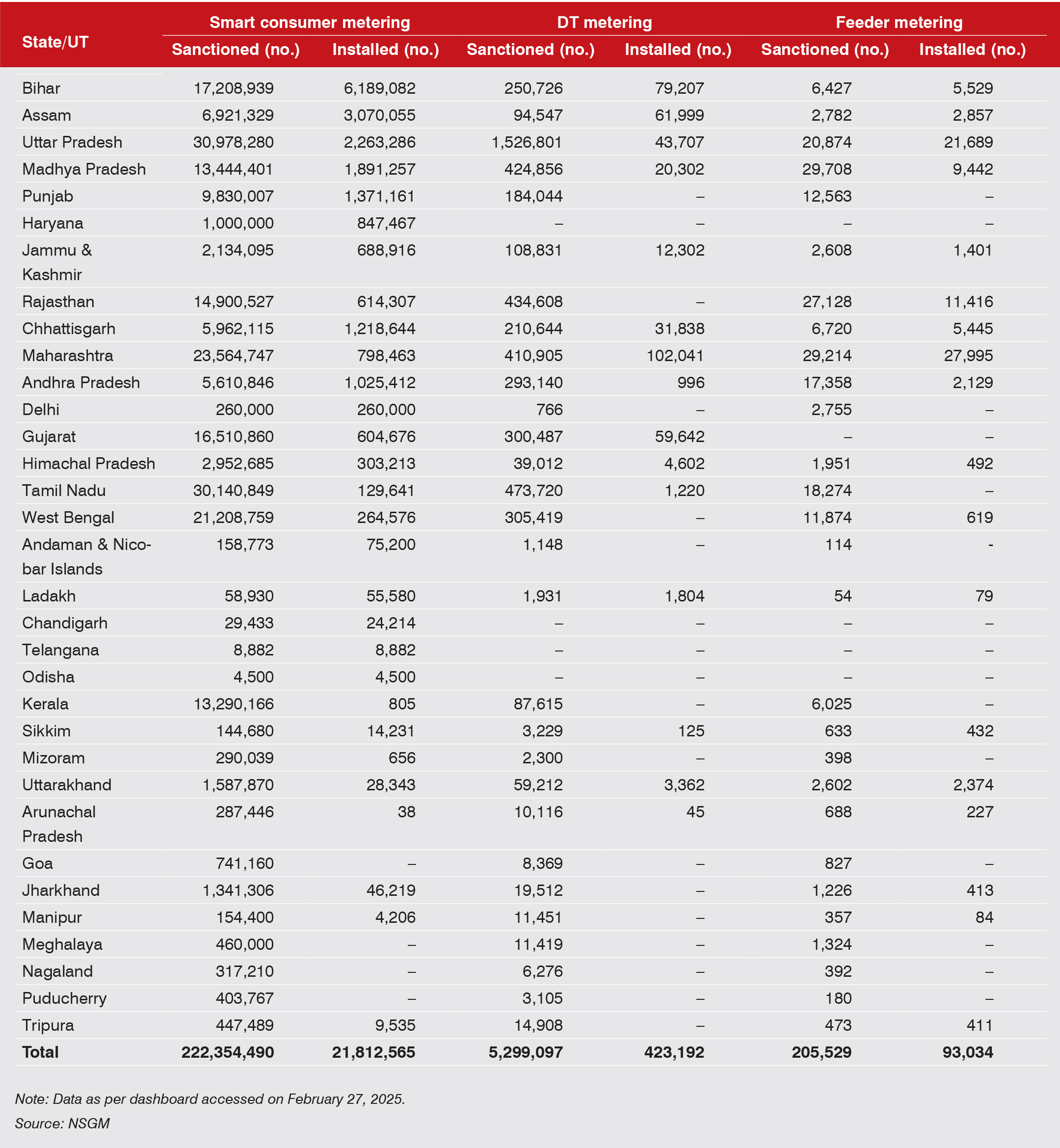 | State/UT | Smart consumer metering Sanctioned (no.) | Smart consumer metering Installed (no.) | DT metering Sanctioned (no.) | DT metering Installed (no.) | Feeder metering Sanctioned (no.) | Feeder metering Installed (no.) |
|---|---|---|---|---|---|---|
| Bihar | 17,208,939 | 6,189,082 | 250,726 | 79,207 | 6,427 | 5,529 |
| Assam | 6,921,329 | 3,070,055 | 94,547 | 61,999 | 2,782 | 2,857 |
| Uttar Pradesh | 30,978,280 | 2,263,286 | 1,526,801 | 43,707 | 20,874 | 21,689 |
| Madhya Pradesh | 13,444,401 | 1,891,257 | 424,856 | 20,302 | 29,708 | 9,442 |
| Punjab | 9,830,007 | 1,371,161 | 184,044 | – | 12,563 | – |
| Haryana | 1,000,000 | 847,467 | – | – | – | – |
| Jammu & Kashmir | 2,134,095 | 688,916 | 108,831 | 12,302 | 2,608 | 1,401 |
| Rajasthan | 14,900,527 | 614,307 | 434,608 | – | 27,128 | 11,416 |
| Chhattisgarh | 5,962,115 | 1,218,644 | 210,644 | 31,838 | 6,720 | 5,445 |
| Maharashtra | 23,564,747 | 798,463 | 410,905 | 102,041 | 29,214 | 27,995 |
| Andhra Pradesh | 5,610,846 | 1,025,412 | 293,140 | 996 | 17,358 | 2,129 |
| Delhi | 260,000 | 260,000 | 766 | – | 2,755 | – |
| Gujarat | 16,510,860 | 604,676 | 300,487 | 59,642 | – | – |
| Himachal Pradesh | 2,952,685 | 303,213 | 39,012 | 4,602 | 1,951 | 492 |
| Tamil Nadu | 30,140,849 | 129,641 | 473,720 | 1,220 | 18,274 | – |
| West Bengal | 21,208,759 | 264,576 | 305,419 | – | 11,874 | 619 |
| Andaman & Nicobar Islands | 158,773 | 75,200 | 1,148 | – | 114 | - |
| Ladakh | 58,930 | 55,580 | 1,931 | 1,804 | 54 | 79 |
| Chandigarh | 29,433 | 24,214 | – | – | – | – |
| Telangana | 8,882 | 8,882 | – | – | – | – |
| Odisha | 4,500 | 4,500 | – | – | – | – |
| Kerala | 13,290,166 | 805 | 87,615 | – | 6,025 | – |
| Sikkim | 144,680 | 14,231 | 3,229 | 125 | 633 | 432 |
| Mizoram | 290,039 | 656 | 2,300 | – | 398 | – |
| Uttarakhand | 1,587,870 | 28,343 | 59,212 | 3,362 | 2,602 | 2,374 |
| Arunachal Pradesh | 287,446 | 38 | 10,116 | 45 | 688 | 227 |
| Goa | 741,160 | – | 8,369 | – | 827 | – |
| Jharkhand | 1,341,306 | 46,219 | 19,512 | – | 1,226 | 413 |
| Manipur | 154,400 | 4,206 | 11,451 | – | 357 | 84 |
| Meghalaya | 460,000 | – | 11,419 | – | 1,324 | – |
| Nagaland | 317,210 | – | 6,276 | – | 392 | – |
| Puducherry | 403,767 | – | 3,105 | – | 180 | – |
| Tripura | 447,489 | 9,535 | 14,908 | – | 473 | 411 |
| Total | 222,354,490 | 21,812,565 | 5,299,097 | 423,192 | 205,529 | 93,034 |

Note: Data as per dashboard accessed on February 27, 2025.
Source: NSGM